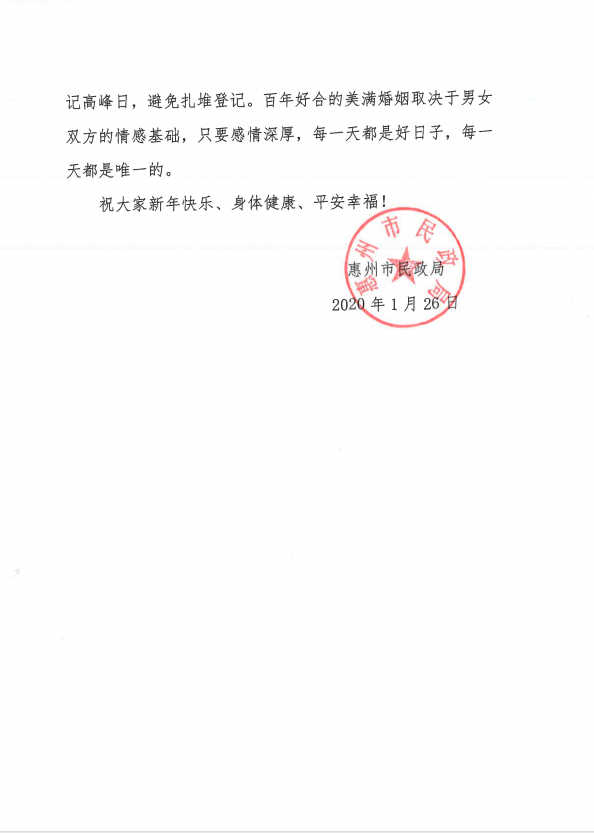 记高峰日，避免扎堆登记。百年好合的美满婚姻取决于男女双方的情感基础，只要感情深厚，每一天都是好日子，每一天都是唯一的。

祝大家新年快乐、身体健康、平安幸福！

惠州市民政局

惠州市民政局
2020年1月26日